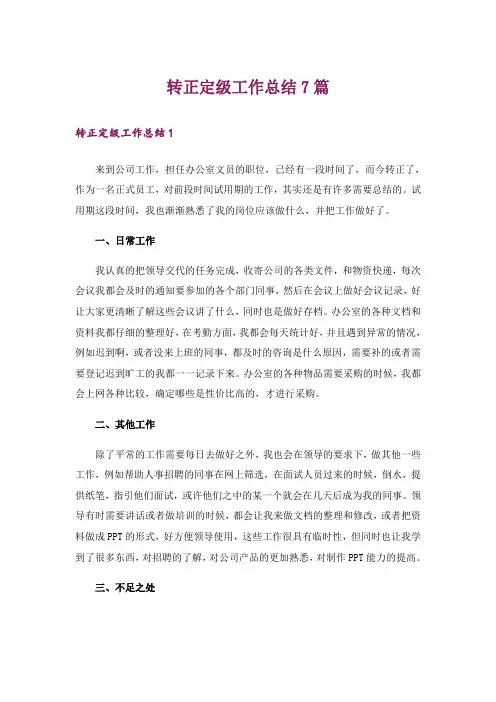 转正定级工作总结7篇

转正定级工作总结1

来到公司工作，担任办公室文员的职位，已经有一段时间了，而今转正了，作为一名正式员工，对前段时间试用期的工作，其实还是有许多需要总结的。试用期这段时间，我也渐渐熟悉了我的岗位应该做什么，并把工作做好了。

一、日常工作

我认真的把领导交代的任务完成，收寄公司的各类文件，和物资快递，每次会议我都会及时的通知要参加的各个部门同事，然后在会议上做好会议记录，好让大家更清晰了解这些会议讲了什么，同时也是做好存档。办公室的各种文档和资料我都仔细的整理好，在考勤方面，我都会每天统计好，并且遇到异常的情况，例如迟到啊，或者没来上班的同事，都及时的咨询是什么原因，需要补的或者需要登记迟到旷工的我都一一记录下来。办公室的各种物品需要采购的时候，我都会上网各种比较，确定哪些是性价比高的，才进行采购。

二、其他工作

除了平常的工作需要每日去做好之外，我也会在领导的要求下，做其他一些工作，例如帮助人事招聘的同事在网上筛选，在面试人员过来的时候，倒水，提供纸笔，指引他们面试，或许他们之中的某一个就会在几天后成为我的同事。领导有时需要讲话或者做培训的时候，都会让我来做文档的整理和修改，或者把资料做成PPT的形式，好方便领导使用，这些工作很具有临时性，但同时也让我学到了很多东西，对招聘的了解，对公司产品的更加熟悉，对制作PPT能力的提高。

三、不足之处